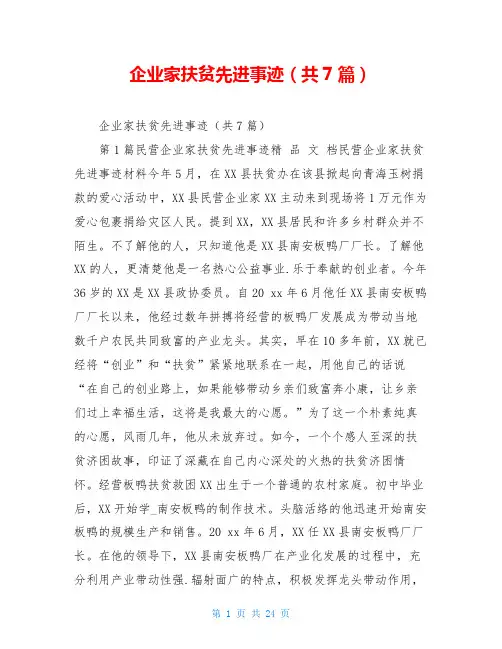 企业家扶贫先进事迹（共7篇）

企业家扶贫先进事迹（共7篇）

第1篇民营企业家扶贫先进事迹精 品 文 档民营企业家扶贫先进事迹材料今年5月，在XX县扶贫办在该县掀起向青海玉树捐款的爱心活动中，XX县民营企业家XX主动来到现场将1万元作为爱心包裹捐给灾区人民。提到XX，XX县居民和许多乡村群众并不陌生。不了解他的人，只知道他是XX县南安板鸭厂厂长。了解他XX的人，更清楚他是一名热心公益事业.乐于奉献的创业者。今年36岁的XX是XX县政协委员。自20 xx年6月他任XX县南安板鸭厂厂长以来，他经过数年拼搏将经营的板鸭厂发展成为带动当地数千户农民共同致富的产业龙头。其实，早在10多年前，XX就已经将“创业”和“扶贫”紧紧地联系在一起，用他自己的话说“在自己的创业路上，如果能够带动乡亲们致富奔小康，让乡亲们过上幸福生活，这将是我最大的心愿。”为了这一个朴素纯真的心愿，风雨几年，他从未放弃过。如今，一个个感人至深的扶贫济困故事，印证了深藏在自己内心深处的火热的扶贫济困情怀。经营板鸭扶贫救困XX出生于一个普通的农村家庭。初中毕业后，XX开始学_南安板鸭的制作技术。头脑活络的他迅速开始南安板鸭的规模生产和销售。20 xx年6月，XX任XX县南安板鸭厂厂长。在他的领导下，XX县南安板鸭厂在产业化发展的过程中，充分利用产业带动性强.辐射面广的特点，积极发挥龙头带动作用，

第 1 页 共 24 页